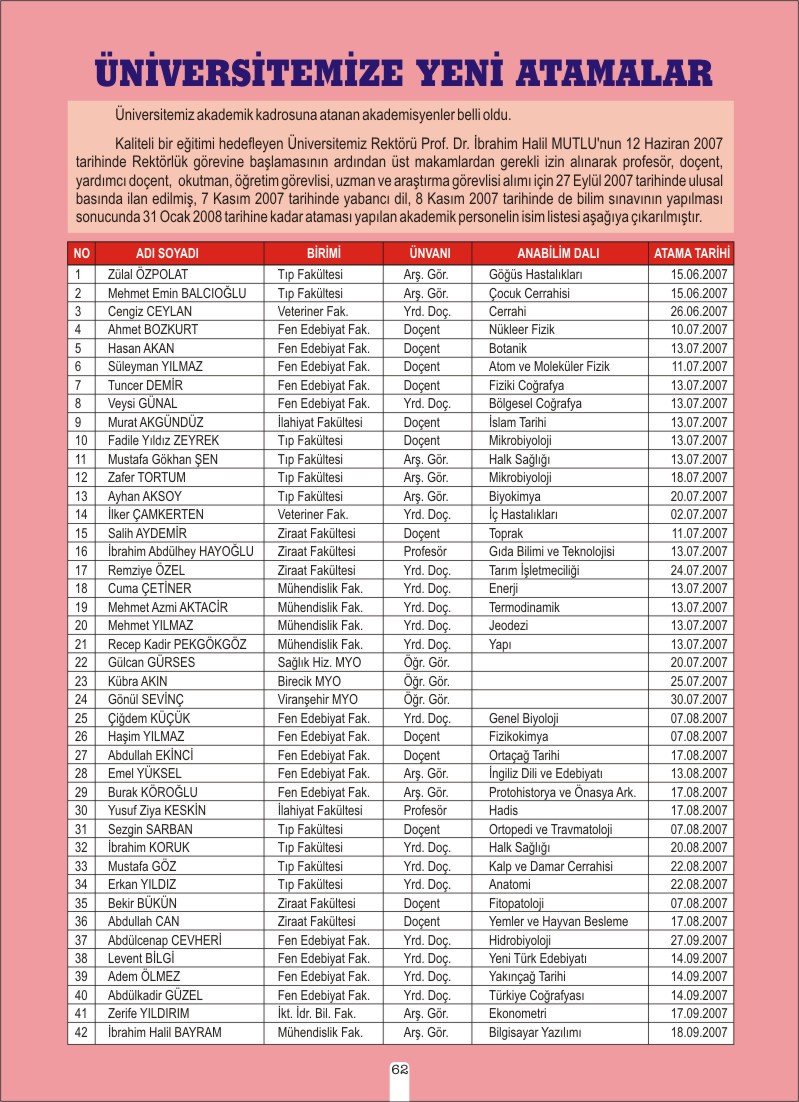 ÜNİVERSİTEMİZE YENİ ATAMALAR

Üniversitemiz akademik kadrosuna atanan akademisyenler belli oldu.

Kaliteli bir eğitimi hedefleyen Üniversitemiz Rektörü Prof. Dr. İbrahim Halil MUTLU'nun 12 Haziran 2007 tarihinde Rektörlük görevine başlamasının ardından üst makamlardan gerekli izin alınarak profesör, doçent, yardımcı doçent, okutman, öğretim görevlisi, uzman ve araştırma görevlisi alımı için 27 Eylül 2007 tarihinde ulusal basında ilan edilmiş, 7 Kasım 2007 tarihinde yabancı dil, 8 Kasım 2007 tarihinde de bilim sınavının yapılması sonucunda 31 Ocak 2008 tarihine kadar ataması yapılan akademik personelin isim listesi aşağıya çıkarılmıştır.

| NO | ADI SOYADI | BİRİMİ | ÜNVANI | ANABİLİM DALI | ATAMA TARİHİ |
|---|---|---|---|---|---|
| 1 | Zülal ÖZPOLAT | Tıp Fakültesi | Arş. Gör. | Göğüs Hastalıkları | 15.06.2007 |
| 2 | Mehmet Emin BALCIOĞLU | Tıp Fakültesi | Arş. Gör. | Çocuk Cerrahisi | 15.06.2007 |
| 3 | Cengiz CEYLAN | Veteriner Fak. | Yrd. Doç. | Cerrahi | 26.06.2007 |
| 4 | Ahmet BOZKURT | Fen Edebiyat Fak. | Doçent | Nükleer Fizik | 10.07.2007 |
| 5 | Hasan AKAN | Fen Edebiyat Fak. | Doçent | Botanik | 13.07.2007 |
| 6 | Süleyman YILMAZ | Fen Edebiyat Fak. | Doçent | Atom ve Moleküler Fizik | 11.07.2007 |
| 7 | Tuncer DEMİR | Fen Edebiyat Fak. | Doçent | Fiziki Coğrafya | 13.07.2007 |
| 8 | Veysi GÜNAL | Fen Edebiyat Fak. | Yrd. Doç. | Bölgesel Coğrafya | 13.07.2007 |
| 9 | Murat AKGÜNDÜZ | İlahiyat Fakültesi | Doçent | İslam Tarihi | 13.07.2007 |
| 10 | Fadile Yıldız ZEYREK | Tıp Fakültesi | Doçent | Mikrobiyoloji | 13.07.2007 |
| 11 | Mustafa Gökhan ŞEN | Tıp Fakültesi | Arş. Gör. | Halk Sağlığı | 13.07.2007 |
| 12 | Zafer TORTUM | Tıp Fakültesi | Arş. Gör. | Mikrobiyoloji | 18.07.2007 |
| 13 | Ayhan AKSOY | Tıp Fakültesi | Arş. Gör. | Biyokimya | 20.07.2007 |
| 14 | İlker ÇAMKERTEN | Veteriner Fak. | Yrd. Doç. | İç Hastalıkları | 02.07.2007 |
| 15 | Salih AYDEMİR | Ziraat Fakültesi | Doçent | Toprak | 11.07.2007 |
| 16 | İbrahim Abdülhey HAYOĞLU | Ziraat Fakültesi | Profesör | Gıda Bilimi ve Teknolojisi | 13.07.2007 |
| 17 | Remziye ÖZEL | Ziraat Fakültesi | Yrd. Doç. | Tarım İşletmeciliği | 24.07.2007 |
| 18 | Cuma ÇETİNER | Mühendislik Fak. | Yrd. Doç. | Enerji | 13.07.2007 |
| 19 | Mehmet Azmi AKTACİR | Mühendislik Fak. | Yrd. Doç. | Termodinamik | 13.07.2007 |
| 20 | Mehmet YILMAZ | Mühendislik Fak. | Yrd. Doç. | Jeodezi | 13.07.2007 |
| 21 | Recep Kadir PEKGÖKGÖZ | Mühendislik Fak. | Yrd. Doç. | Yapı | 13.07.2007 |
| 22 | Gülcan GÜRSES | Sağlık Hiz. MYO | Öğr. Gör. |  | 20.07.2007 |
| 23 | Kübra AKIN | Birecik MYO | Öğr. Gör. |  | 25.07.2007 |
| 24 | Gönül SEVİNÇ | Viranşehir MYO | Öğr. Gör. |  | 30.07.2007 |
| 25 | Çiğdem KÜÇÜK | Fen Edebiyat Fak. | Yrd. Doç. | Genel Biyoloji | 07.08.2007 |
| 26 | Haşim YILMAZ | Fen Edebiyat Fak. | Doçent | Fizikokimya | 07.08.2007 |
| 27 | Abdullah EKİNCİ | Fen Edebiyat Fak. | Doçent | Ortaçağ Tarihi | 17.08.2007 |
| 28 | Emel YÜKSEL | Fen Edebiyat Fak. | Arş. Gör. | İngiliz Dili ve Edebiyatı | 13.08.2007 |
| 29 | Burak KÖROĞLU | Fen Edebiyat Fak. | Arş. Gör. | Protohistorya ve Önasya Ark. | 17.08.2007 |
| 30 | Yusuf Ziya KESKİN | İlahiyat Fakültesi | Profesör | Hadis | 17.08.2007 |
| 31 | Sezgin SARBAN | Tıp Fakültesi | Doçent | Ortopedi ve Travmatoloji | 07.08.2007 |
| 32 | İbrahim KORUK | Tıp Fakültesi | Yrd. Doç. | Halk Sağlığı | 20.08.2007 |
| 33 | Mustafa GÖZ | Tıp Fakültesi | Yrd. Doç. | Kalp ve Damar Cerrahisi | 22.08.2007 |
| 34 | Erkan YILDIZ | Tıp Fakültesi | Yrd. Doç. | Anatomi | 22.08.2007 |
| 35 | Bekir BÜKÜN | Ziraat Fakültesi | Doçent | Fitopatoloji | 07.08.2007 |
| 36 | Abdullah CAN | Ziraat Fakültesi | Doçent | Yemler ve Hayvan Besleme | 17.08.2007 |
| 37 | Abdülcenap CEVHERİ | Fen Edebiyat Fak. | Yrd. Doç. | Hidrobiyoloji | 27.09.2007 |
| 38 | Levent BİLGİ | Fen Edebiyat Fak. | Yrd. Doç. | Yeni Türk Edebiyatı | 14.09.2007 |
| 39 | Adem ÖLMEZ | Fen Edebiyat Fak. | Yrd. Doç. | Yakınçağ Tarihi | 14.09.2007 |
| 40 | Abdülkadir GÜZEL | Fen Edebiyat Fak. | Yrd. Doç. | Türkiye Coğrafyası | 14.09.2007 |
| 41 | Zerife YILDIRIM | İkt. İdr. Bil. Fak. | Arş. Gör. | Ekonometri | 17.09.2007 |
| 42 | İbrahim Halil BAYRAM | Mühendislik Fak. | Arş. Gör. | Bilgisayar Yazılımı | 18.09.2007 |

62